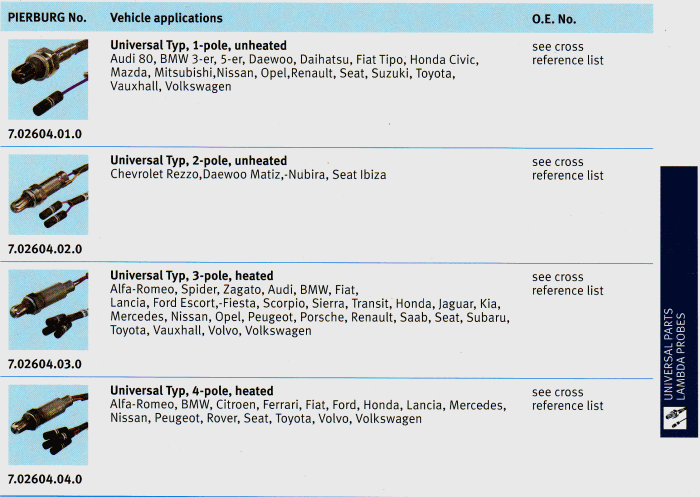 | PIERBURG No. | Vehicle applications | O.E. No. |
|---|---|---|
| 7.02604.01.0 | **Universal Typ, 1-pole, unheated** Audi 80, BMW 3-er, 5-er, Daewoo, Daihatsu, Fiat Tipo, Honda Civic, Mazda, Mitsubishi,Nissan, Opel,Renault, Seat, Suzuki, Toyota, Vauxhall, Volkswagen | see cross reference list |
| 7.02604.02.0 | **Universal Typ, 2-pole, unheated** Chevrolet Rezzo,Daewoo Matiz,-Nubira, Seat Ibiza | see cross reference list |
| 7.02604.03.0 | **Universal Typ, 3-pole, heated** Alfa-Romeo, Spider, Zagato, Audi, BMW, Fiat, Lancia, Ford Escort,-Fiesta, Scorpio, Sierra, Transit, Honda, Jaguar, Kia, Mercedes, Nissan, Opel, Peugeot, Porsche, Renault, Saab, Seat, Subaru, Toyota, Vauxhall, Volvo, Volkswagen | see cross reference list |
| 7.02604.04.0 | **Universal Typ, 4-pole, heated** Alfa-Romeo, BMW, Citroen, Ferrari, Fiat, Ford, Honda, Lancia, Mercedes, Nissan, Peugeot, Rover, Seat, Toyota, Volvo, Volkswagen | see cross reference list |

UNIVERSAL PARTS
LAMBDA PROBES